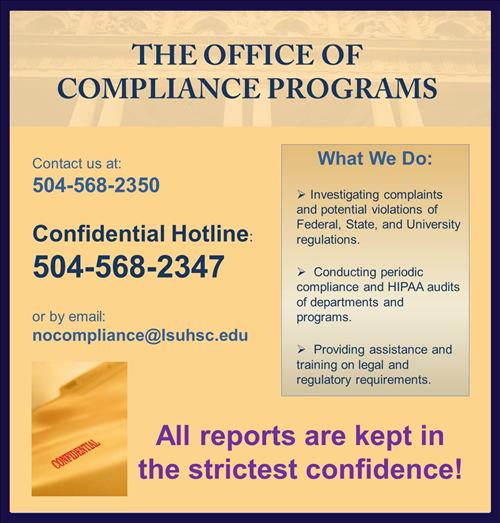 THE OFFICE OF COMPLIANCE PROGRAMS

Contact us at:
504-568-2350

Confidential Hotline:
504-568-2347

or by email:
nocompliance@lsuhsc.edu

CONFIDENTIAL

What We Do:

➢ Investigating complaints and potential violations of Federal, State, and University regulations.

➢ Conducting periodic compliance and HIPAA audits of departments and programs.

➢ Providing assistance and training on legal and regulatory requirements.

All reports are kept in the strictest confidence!